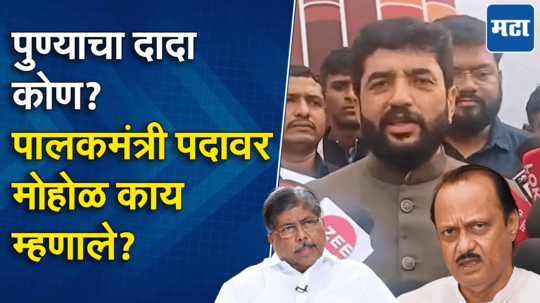 पुण्याचा दादा कोण?
पालकमंत्री पदावर मोहोळ काय म्हणाले?

मटा

ZEE